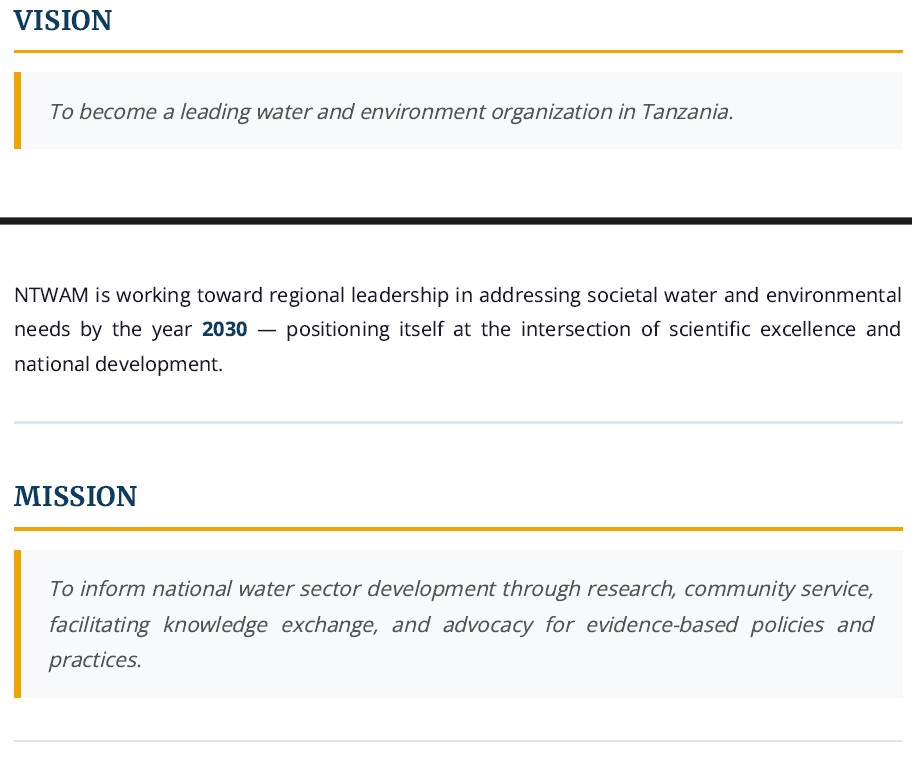 VISION

To become a leading water and environment organization in Tanzania.

NTWAM is working toward regional leadership in addressing societal water and environmental needs by the year 2030 — positioning itself at the intersection of scientific excellence and national development.

MISSION

To inform national water sector development through research, community service, facilitating knowledge exchange, and advocacy for evidence-based policies and practices.